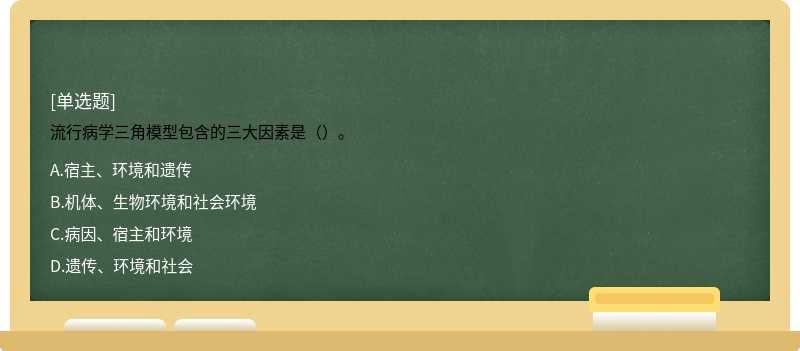 [单选题]
流行病学三角模型包含的三大因素是（）。

A.宿主、环境和遗传
B.机体、生物环境和社会环境
C.病因、宿主和环境
D.遗传、环境和社会